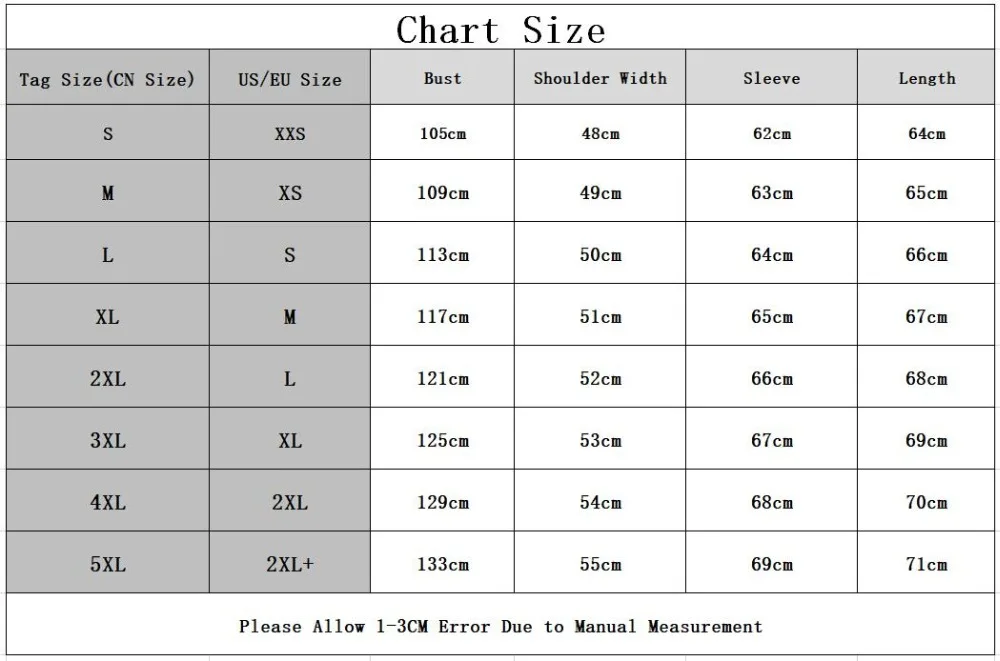 Chart Size

| Tag Size(CN Size) | US/EU Size | Bust | Shoulder Width | Sleeve | Length |
|---|---|---|---|---|---|
| S | XXS | 105cm | 48cm | 62cm | 64cm |
| M | XS | 109cm | 49cm | 63cm | 65cm |
| L | S | 113cm | 50cm | 64cm | 66cm |
| XL | M | 117cm | 51cm | 65cm | 67cm |
| 2XL | L | 121cm | 52cm | 66cm | 68cm |
| 3XL | XL | 125cm | 53cm | 67cm | 69cm |
| 4XL | 2XL | 129cm | 54cm | 68cm | 70cm |
| 5XL | 2XL+ | 133cm | 55cm | 69cm | 71cm |

Please Allow 1-3CM Error Due to Manual Measurement